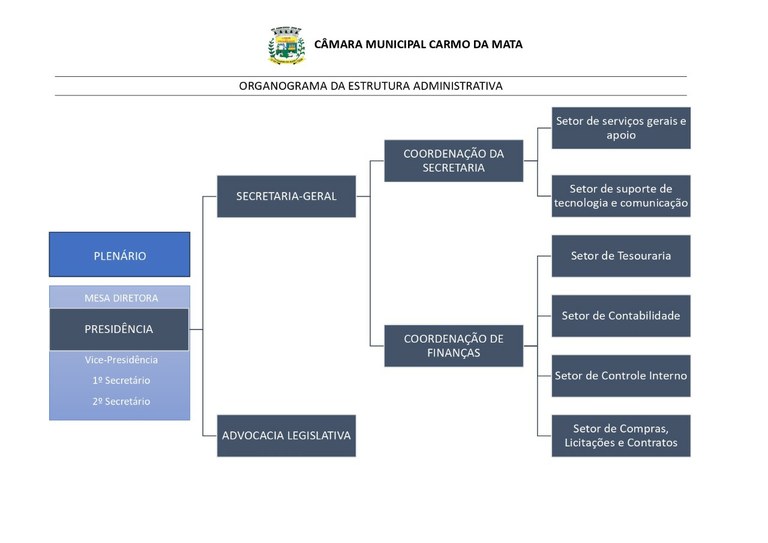 CÂMARA MUNICIPAL CARMO DA MATA

ORGANOGRAMA DA ESTRUTURA ADMINISTRATIVA

PLENÁRIO

MESA DIRETORA

PRESIDÊNCIA

Vice-Presidência

1º Secretário

2º Secretário

SECRETARIA-GERAL

ADVOCACIA LEGISLATIVA

COORDENAÇÃO DA SECRETARIA

COORDENAÇÃO DE FINANÇAS

Setor de serviços gerais e apoio

Setor de suporte de tecnologia e comunicação

Setor de Tesouraria

Setor de Contabilidade

Setor de Controle Interno

Setor de Compras, Licitações e Contratos